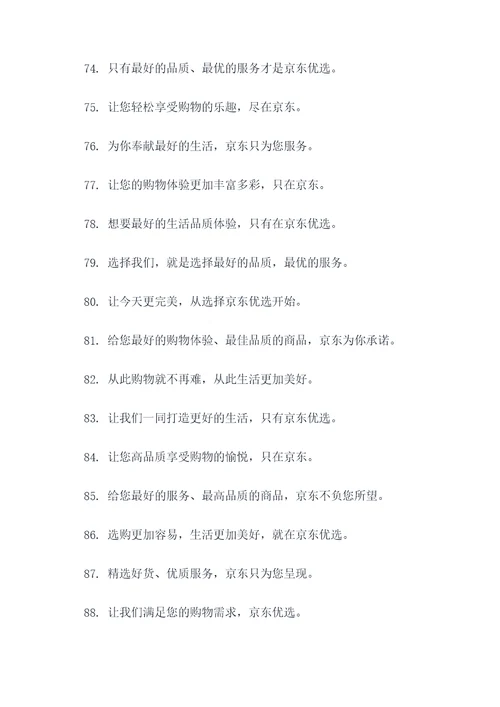 74. 只有最好的品质、最优的服务才是京东优选。

75. 让您轻松享受购物的乐趣，尽在京东。

76. 为你奉献最好的生活，京东只为您服务。

77. 让您的购物体验更加丰富多彩，只在京东。

78. 想要最好的生活品质体验，只有在京东优选。

79. 选择我们，就是选择最好的品质，最优的服务。

80. 让今天更完美，从选择京东优选开始。

81. 给您最好的购物体验、最佳品质的商品，京东为你承诺。

82. 从此购物就不再难，从此生活更加美好。

83. 让我们一同打造更好的生活，只有京东优选。

84. 让您高品质享受购物的愉悦，只在京东。

85. 给您最好的服务、最高品质的商品，京东不负您所望。

86. 选购更加容易，生活更加美好，就在京东优选。

87. 精选好货、优质服务，京东只为您呈现。

88. 让我们满足您的购物需求，京东优选。